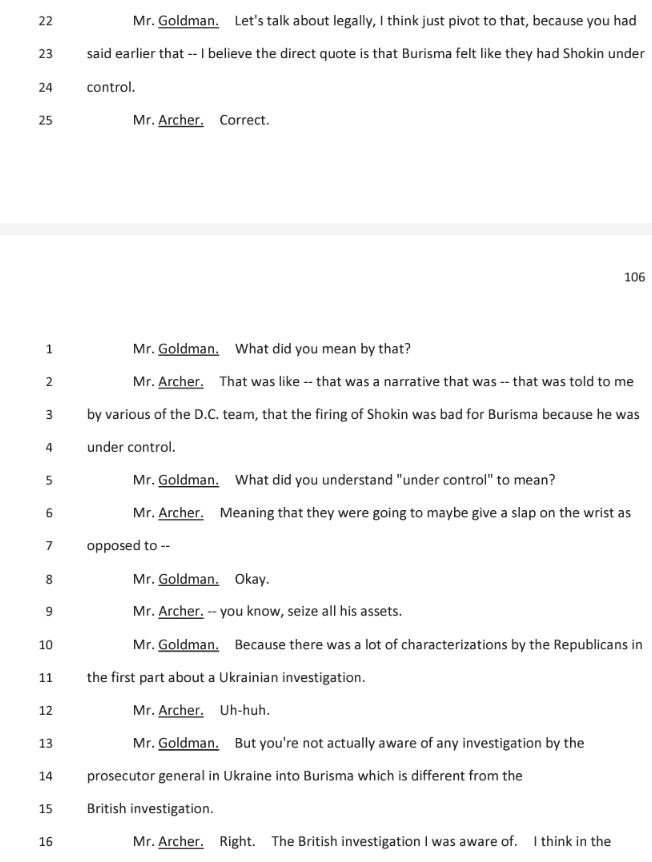 22 Mr. Goldman. Let's talk about legally, I think just pivot to that, because you had

23 said earlier that -- I believe the direct quote is that Burisma felt like they had Shokin under

24 control.

25 Mr. Archer. Correct.

106

1 Mr. Goldman. What did you mean by that?

2 Mr. Archer. That was like -- that was a narrative that was -- that was told to me

3 by various of the D.C. team, that the firing of Shokin was bad for Burisma because he was

4 under control.

5 Mr. Goldman. What did you understand "under control" to mean?

6 Mr. Archer. Meaning that they were going to maybe give a slap on the wrist as

7 opposed to --

8 Mr. Goldman. Okay.

9 Mr. Archer. -- you know, seize all his assets.

10 Mr. Goldman. Because there was a lot of characterizations by the Republicans in

11 the first part about a Ukrainian investigation.

12 Mr. Archer. Uh-huh.

13 Mr. Goldman. But you're not actually aware of any investigation by the

14 prosecutor general in Ukraine into Burisma which is different from the

15 British investigation.

16 Mr. Archer. Right. The British investigation I was aware of. I think in the